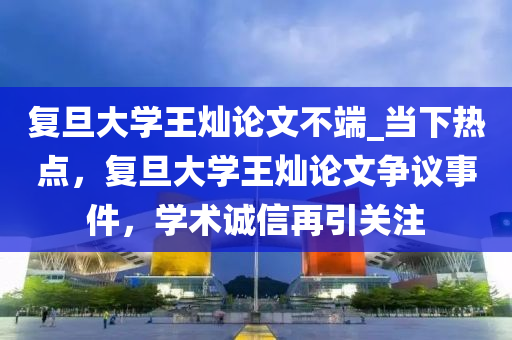 复旦大学王灿论文不端_当下热点，复旦大学王灿论文争议事件，学术诚信再引关注